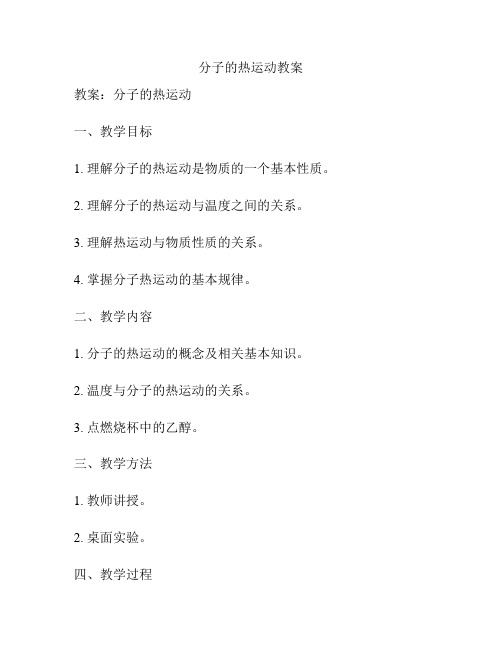 分子的热运动教案

教案：分子的热运动

一、教学目标

1. 理解分子的热运动是物质的一个基本性质。

2. 理解分子的热运动与温度之间的关系。

3. 理解热运动与物质性质的关系。

4. 掌握分子热运动的基本规律。

二、教学内容

1. 分子的热运动的概念及相关基本知识。

2. 温度与分子的热运动的关系。

3. 点燃烧杯中的乙醇。

三、教学方法

1. 教师讲授。

2. 桌面实验。

四、教学过程